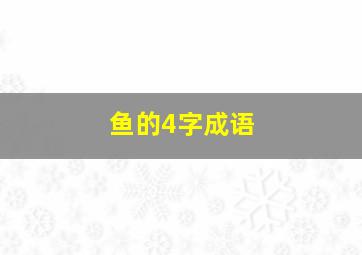 鱼的4字成语